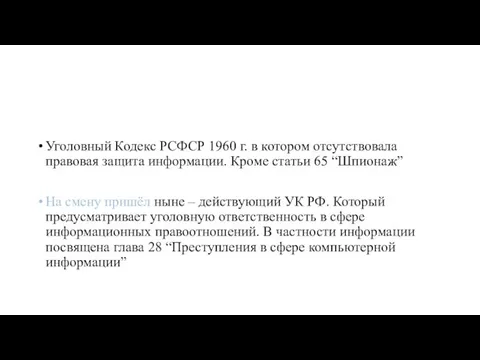 • Уголовный Кодекс РСФСР 1960 г. в котором отсутствовала правовая защита информации. Кроме статьи 65 “Шпионаж”

• На смену пришёл ныне – действующий УК РФ. Который предусматривает уголовную ответственность в сфере информационных правоотношений. В частности информации посвящена глава 28 “Преступления в сфере компьютерной информации”